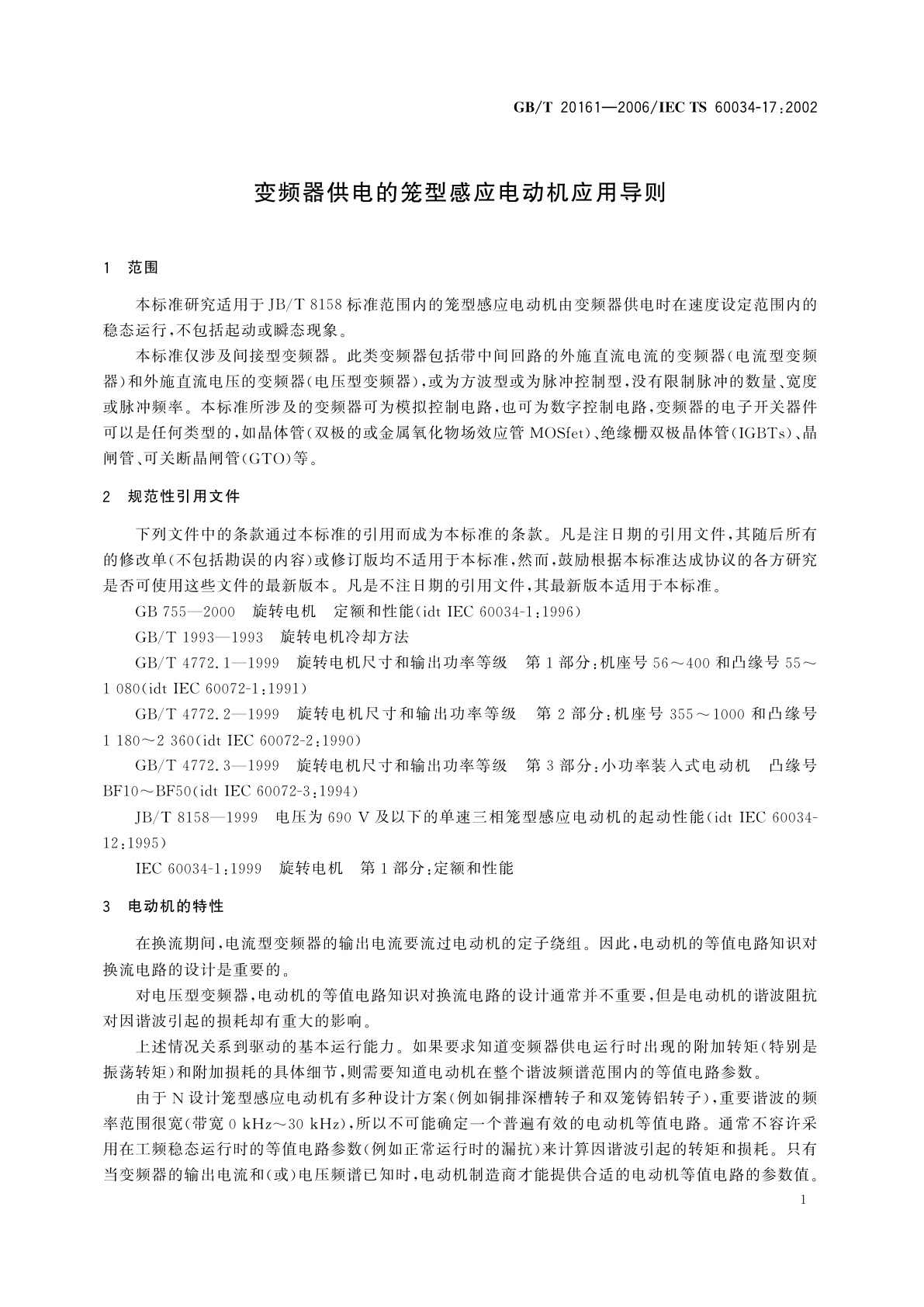 GB/T 20161—2006/IEC TS 60034-17:2002

变频器供电的笼型感应电动机应用导则

1 范围

本标准研究适用于JB/T 8158标准范围内的笼型感应电动机由变频器供电时在速度设定范围内的稳态运行，不包括起动或瞬态现象。

本标准仅涉及间接型变频器。此类变频器包括带中间回路的外施直流电流的变频器(电流型变频器)和外施直流电压的变频器(电压型变频器)，或为方波型或为脉冲控制型，没有限制脉冲的数量、宽度或脉冲频率。本标准所涉及的变频器可为模拟控制电路，也可为数字控制电路，变频器的电子开关器件可以是任何类型的，如晶体管(双极的或金属氧化物场效应管MOSfet)、绝缘栅双极晶体管(IGBTs)、晶闸管、可关断晶闸管(GTO)等。

2 规范性引用文件

下列文件中的条款通过本标准的引用而成为本标准的条款。凡是注日期的引用文件，其随后所有的修改单(不包括勘误的内容)或修订版均不适用于本标准，然而，鼓励根据本标准达成协议的各方研究是否可使用这些文件的最新版本。凡是不注日期的引用文件，其最新版本适用于本标准。

GB 755—2000 旋转电机 定额和性能(idt IEC 60034-1:1996)

GB/T 1993—1993 旋转电机冷却方法

GB/T 4772.1—1999 旋转电机尺寸和输出功率等级 第1部分：机座号56～400和凸缘号55～1 080(idt IEC 60072-1:1991)

GB/T 4772.2—1999 旋转电机尺寸和输出功率等级 第2部分：机座号355～1000和凸缘号1 180～2 360(idt IEC 60072-2:1990)

GB/T 4772.3—1999 旋转电机尺寸和输出功率等级 第3部分：小功率装入式电动机 凸缘号BF10～BF50(idt IEC 60072-3:1994)

JB/T 8158—1999 电压为690 V及以下的单速三相笼型感应电动机的起动性能(idt IEC 60034-12:1995)

IEC 60034-1:1999 旋转电机 第1部分：定额和性能

3 电动机的特性

在换流期间，电流型变频器的输出电流要流过电动机的定子绕组。因此，电动机的等值电路知识对换流电路的设计是重要的。

对电压型变频器，电动机的等值电路知识对换流电路的设计通常并不重要，但是电动机的谐波阻抗对因谐波引起的损耗却有重大的影响。

上述情况关系到驱动的基本运行能力。如果要求知道变频器供电运行时出现的附加转矩(特别是振荡转矩)和附加损耗的具体细节，则需要知道电动机在整个谐波频谱范围内的等值电路参数。

由于N设计笼型感应电动机有多种设计方案(例如铜排深槽转子和双笼铸铝转子)，重要谐波的频率范围很宽(带宽0 kHz～30 kHz)，所以不可能确定一个普遍有效的电动机等值电路。通常不容许采用在工频稳态运行时的等值电路参数(例如正常运行时的漏抗)来计算因谐波引起的转矩和损耗。只有当变频器的输出电流和(或)电压频谱已知时，电动机制造商才能提供合适的电动机等值电路的参数值。

1